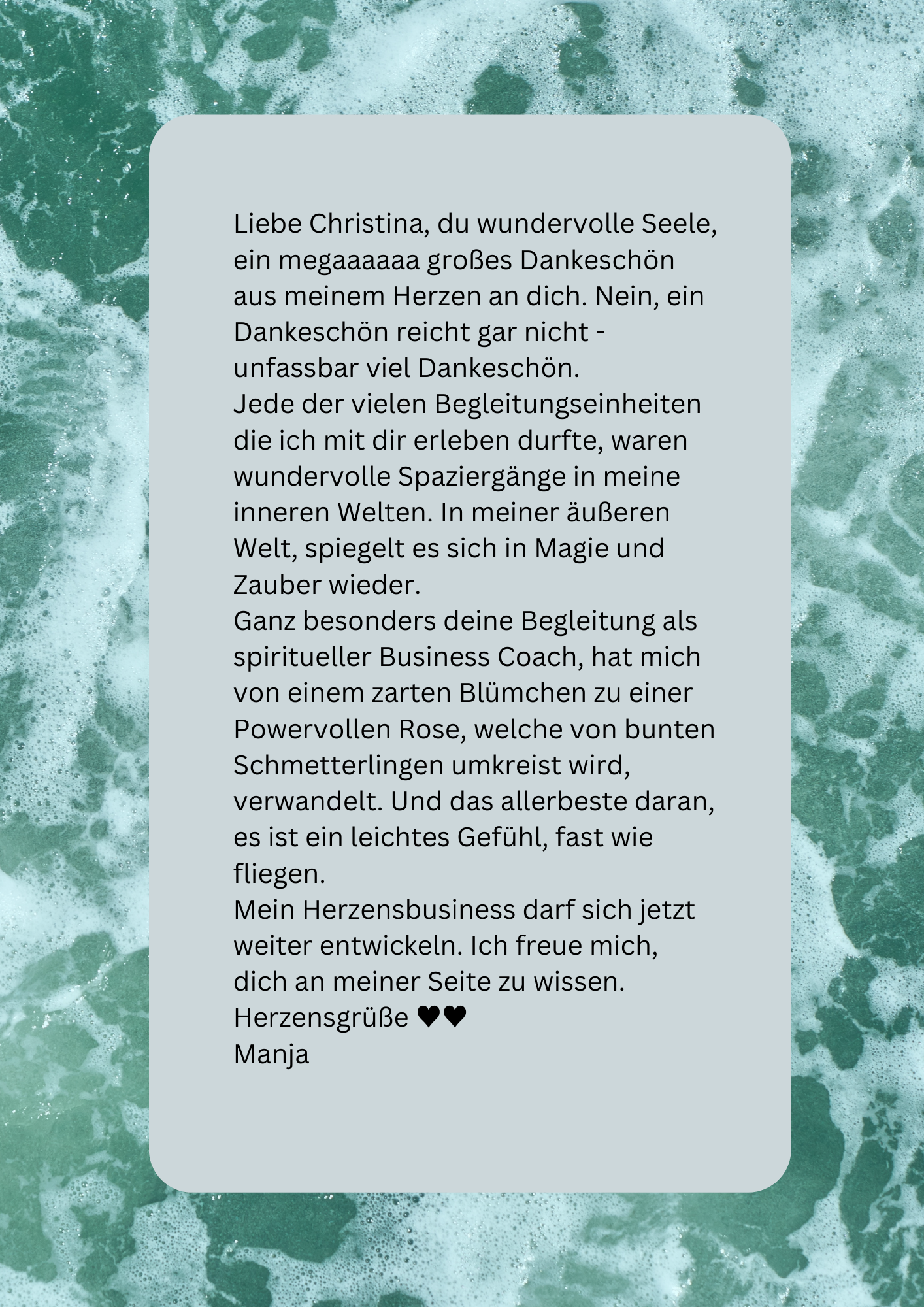 Liebe Christina, du wundervolle Seele, ein megaaaaaa großes Dankeschön aus meinem Herzen an dich. Nein, ein Dankeschön reicht gar nicht - unfassbar viel Dankeschön.
Jede der vielen Begleitungseinheiten die ich mit dir erleben durfte, waren wundervolle Spaziergänge in meine inneren Welten. In meiner äußeren Welt, spiegelt es sich in Magie und Zauber wieder.
Ganz besonders deine Begleitung als spiritueller Business Coach, hat mich von einem zarten Blümchen zu einer Powervollen Rose, welche von bunten Schmetterlingen umkreist wird, verwandelt. Und das allerbeste daran, es ist ein leichtes Gefühl, fast wie fliegen.
Mein Herzensbusiness darf sich jetzt weiter entwickeln. Ich freue mich, dich an meiner Seite zu wissen.
Herzensgrüße ♥♥
Manja